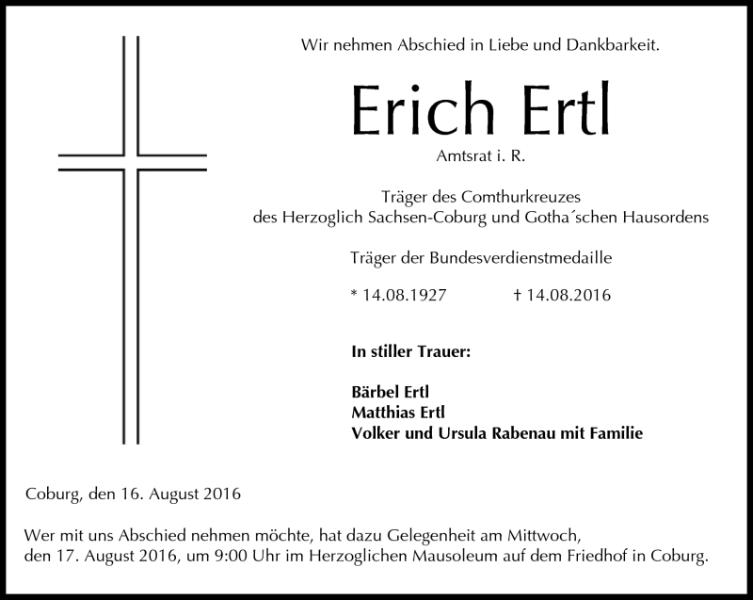 Wir nehmen Abschied in Liebe und Dankbarkeit.

Erich Ertl

Amtsrat i. R.

Träger des Comthurkreuzes
des Herzoglich Sachsen-Coburg und Gotha´schen Hausordens

Träger der Bundesverdienstmedaille

* 14.08.1927 † 14.08.2016

In stiller Trauer:

Bärbel Ertl
Matthias Ertl
Volker und Ursula Rabenau mit Familie

Coburg, den 16. August 2016

Wer mit uns Abschied nehmen möchte, hat dazu Gelegenheit am Mittwoch, den 17. August 2016, um 9:00 Uhr im Herzoglichen Mausoleum auf dem Friedhof in Coburg.